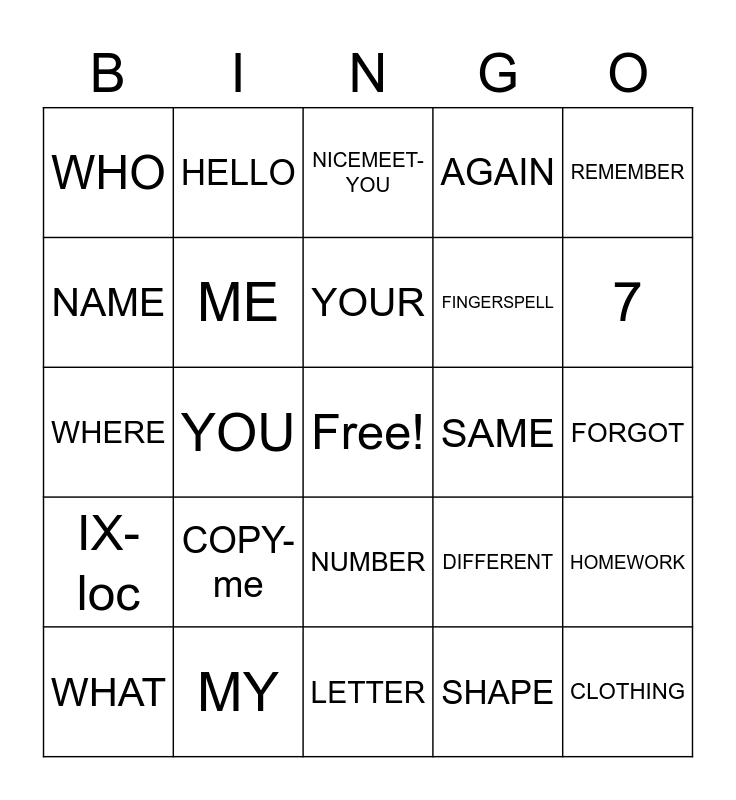 | B | I | N | G | O |
|---|---|---|---|---|
| WHO | HELLO | NICEMEET-YOU | AGAIN | REMEMBER |
| NAME | ME | YOUR | FINGERSPELL | 7 |
| WHERE | YOU | Free! | SAME | FORGOT |
| IX-loc | COPY-me | NUMBER | DIFFERENT | HOMEWORK |
| WHAT | MY | LETTER | SHAPE | CLOTHING |